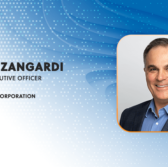 ZANGARDI

UTIVE OFFICER

ORPORATION